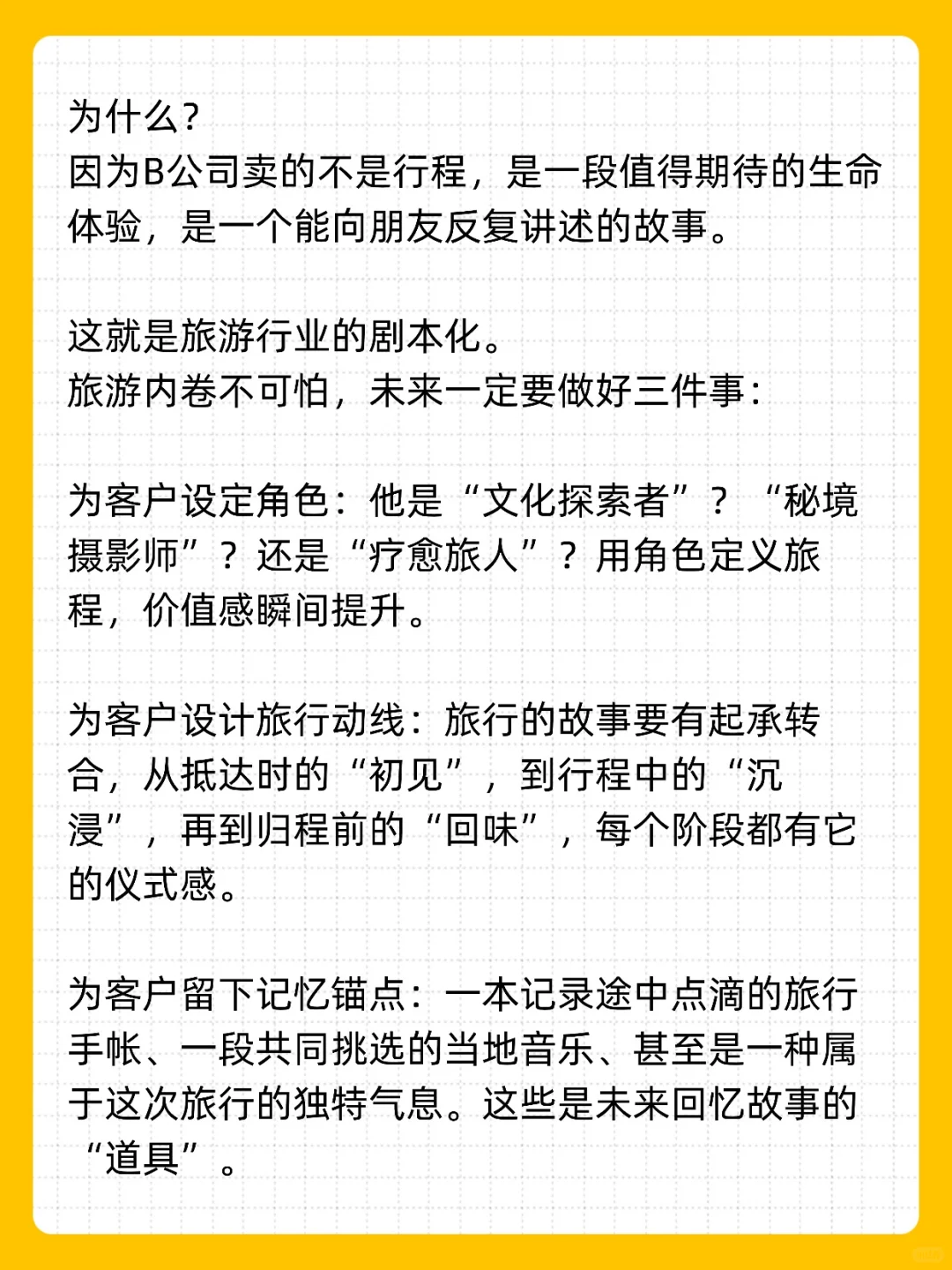 为什么？
因为B公司卖的不是行程，是一段值得期待的生命体验，是一个能向朋友反复讲述的故事。

这就是旅游行业的剧本化。
旅游内卷不可怕，未来一定要做好三件事：

为客户设定角色：他是“文化探索者”？“秘境摄影师”？还是“疗愈旅人”？用角色定义旅程，价值感瞬间提升。

为客户设计旅行动线：旅行的故事要有起承转合，从抵达时的“初见”，到行程中的“沉浸”，再到归程前的“回味”，每个阶段都有它的仪式感。

为客户留下记忆锚点：一本记录途中点滴的旅行手帐、一段共同挑选的当地音乐、甚至是一种属于这次旅行的独特气息。这些是未来回忆故事的“道具”。